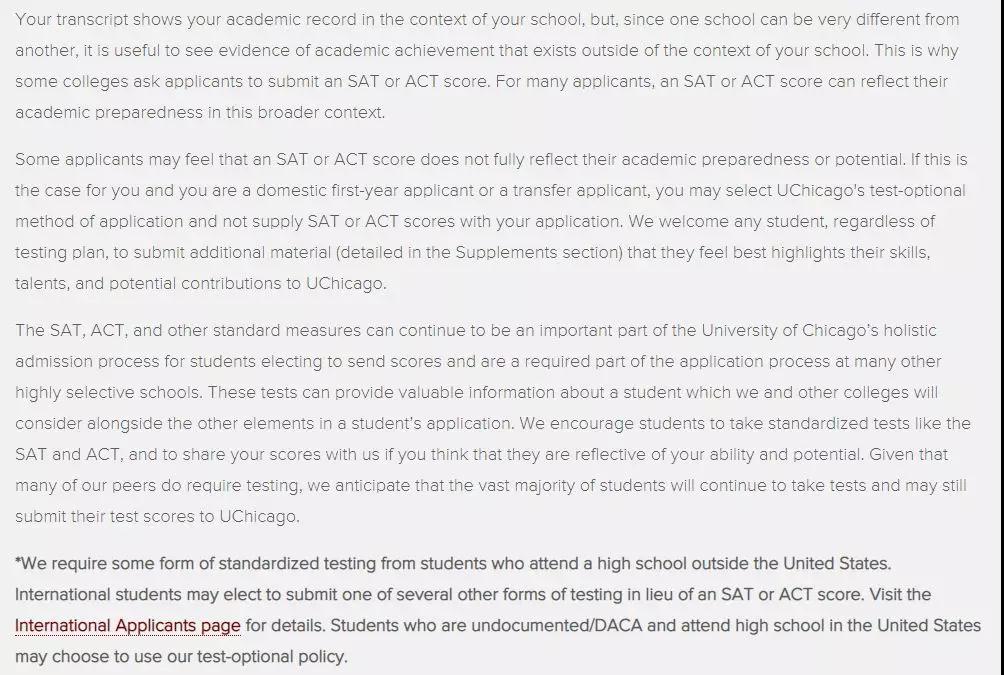 Your transcript shows your academic record in the context of your school, but, since one school can be very different from another, it is useful to see evidence of academic achievement that exists outside of the context of your school. This is why some colleges ask applicants to submit an SAT or ACT score. For many applicants, an SAT or ACT score can reflect their academic preparedness in this broader context.

Some applicants may feel that an SAT or ACT score does not fully reflect their academic preparedness or potential. If this is the case for you and you are a domestic first-year applicant or a transfer applicant, you may select UChicago's test-optional method of application and not supply SAT or ACT scores with your application. We welcome any student, regardless of testing plan, to submit additional material (detailed in the Supplements section) that they feel best highlights their skills, talents, and potential contributions to UChicago.

The SAT, ACT, and other standard measures can continue to be an important part of the University of Chicago's holistic admission process for students electing to send scores and are a required part of the application process at many other highly selective schools. These tests can provide valuable information about a student which we and other colleges will consider alongside the other elements in a student's application. We encourage students to take standardized tests like the SAT and ACT, and to share your scores with us if you think that they are reflective of your ability and potential. Given that many of our peers do require testing, we anticipate that the vast majority of students will continue to take tests and may still submit their test scores to UChicago.

*We require some form of standardized testing from students who attend a high school outside the United States. International students may elect to submit one of several other forms of testing in lieu of an SAT or ACT score. Visit the International Applicants page for details. Students who are undocumented/DACA and attend high school in the United States may choose to use our test-optional policy.